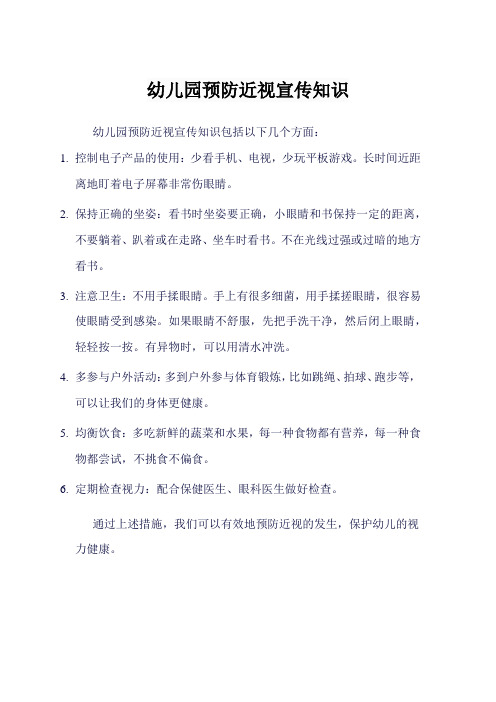 幼儿园预防近视宣传知识

幼儿园预防近视宣传知识包括以下几个方面：

1. 控制电子产品的使用：少看手机、电视，少玩平板游戏。长时间近距离地盯着电子屏幕非常伤眼睛。

2. 保持正确的坐姿：看书时坐姿要正确，小眼睛和书保持一定的距离，不要躺着、趴着或在走路、坐车时看书。不在光线过强或过暗的地方看书。

3. 注意卫生：不用手揉眼睛。手上有很多细菌，用手揉搓眼睛，很容易使眼睛受到感染。如果眼睛不舒服，先把手洗干净，然后闭上眼睛，轻轻按一按。有异物时，可以用清水冲洗。

4. 多参与户外活动：多到户外参与体育锻炼，比如跳绳、拍球、跑步等，可以让我们的身体更健康。

5. 均衡饮食：多吃新鲜的蔬菜和水果，每一种食物都有营养，每一种食物都尝试，不挑食不偏食。

6. 定期检查视力：配合保健医生、眼科医生做好检查。

通过上述措施，我们可以有效地预防近视的发生，保护幼儿的视力健康。